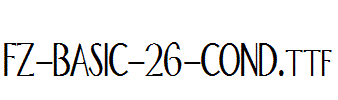 FZ-BASIC-26-COND.TTF